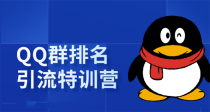 QQ群排名
引流特训营